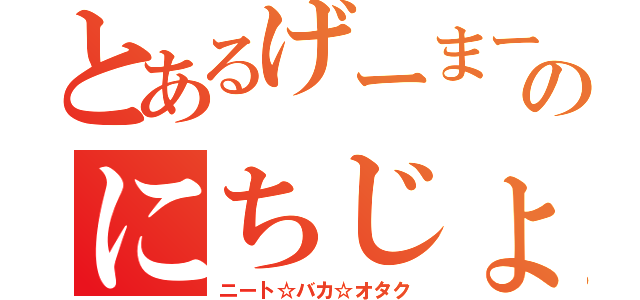 とあるげーまーの

にちじょ

ニート☆バカ☆オタク